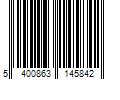 5 400863 145842